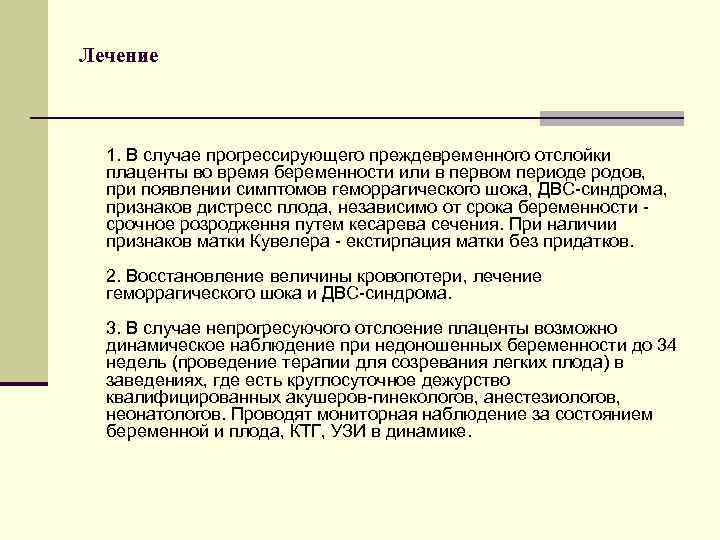 Лечение

1. В случае прогрессирующего преждевременного отслойки плаценты во время беременности или в первом периоде родов, при появлении симптомов геморрагического шока, ДВС-синдрома, признаков дистресс плода, независимо от срока беременности - срочное розродження путем кесарева сечения. При наличии признаков матки Кувелера - екстирпация матки без придатков.

2. Восстановление величины кровопотери, лечение геморрагического шока и ДВС-синдрома.

3. В случае непрогресуючого отслоение плаценты возможно динамическое наблюдение при недоношенных беременности до 34 недель (проведение терапии для созревания легких плода) в заведениях, где есть круглосуточное дежурство квалифицированных акушеров-гинекологов, анестезиологов, неонатологов. Проводят мониторная наблюдение за состоянием беременной и плода, КТГ, УЗИ в динамике.